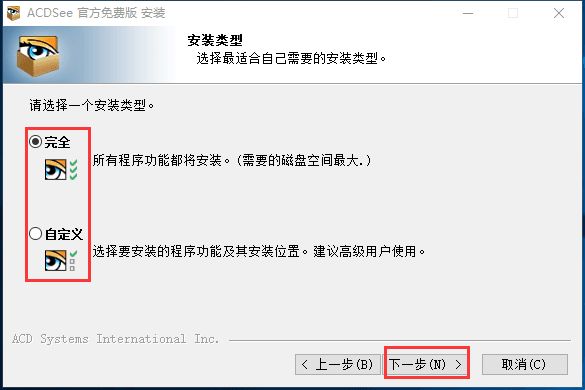 ACDSee 官方免费版 安装

安装类型
选择最适合自己需要的安装类型。

请选择一个安装类型。

完全
所有程序功能都将安装。(需要的磁盘空间最大.)

自定义
选择要安装的程序功能及其安装位置。建议高级用户使用。

ACD Systems International Inc.

< 上一步(B)
下一步(N) >
取消(C)